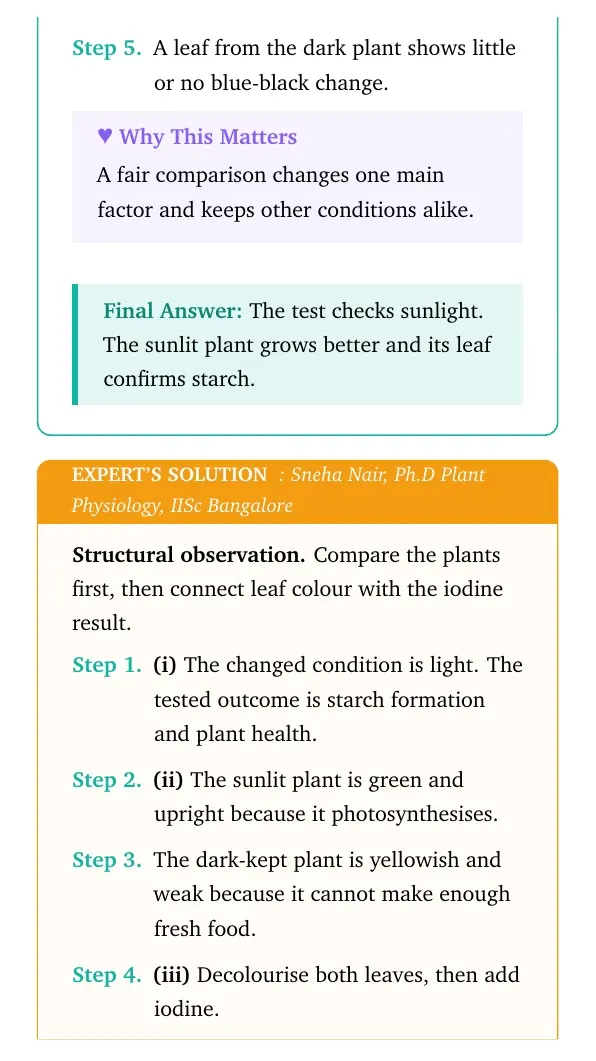 Step 5. A leaf from the dark plant shows little or no blue-black change.

♥ Why This Matters
A fair comparison changes one main factor and keeps other conditions alike.

Final Answer: The test checks sunlight. The sunlit plant grows better and its leaf confirms starch.

EXPERT'S SOLUTION : Sneha Nair, Ph.D Plant Physiology, IISc Bangalore

Structural observation. Compare the plants first, then connect leaf colour with the iodine result.

Step 1. (i) The changed condition is light. The tested outcome is starch formation and plant health.

Step 2. (ii) The sunlit plant is green and upright because it photosynthesises.

Step 3. The dark-kept plant is yellowish and weak because it cannot make enough fresh food.

Step 4. (iii) Decolourise both leaves, then add iodine.